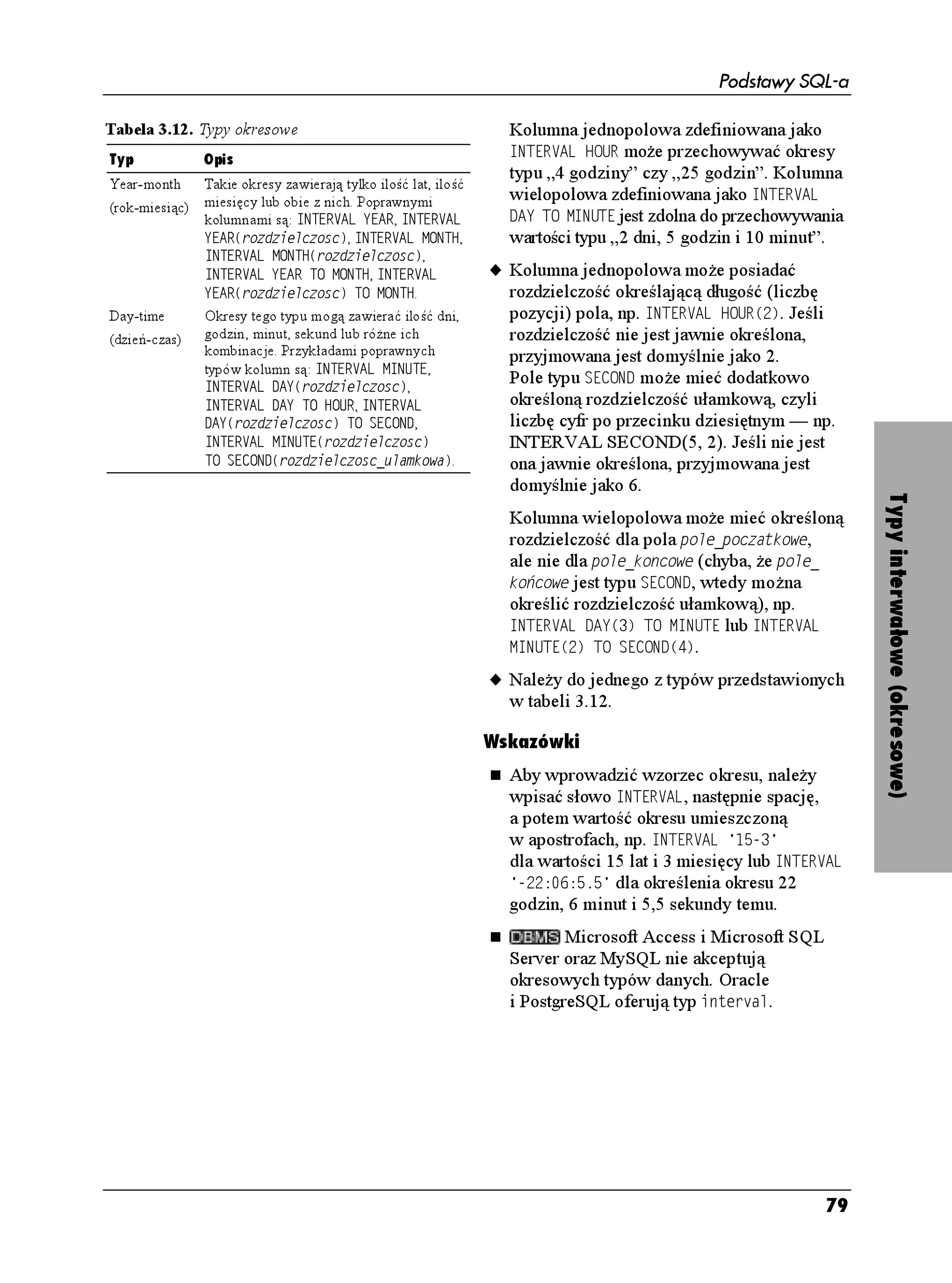 Podstawy SQL-a

Tabela 3.12. Typy okresowe

| Typ | Opis |
|---|---|
| Year-month (rok-miesiąc) | Takie okresy zawierają tylko ilość lat, ilość miesięcy lub obie z nich. Poprawnymi kolumnami są: INTERVAL YEAR, INTERVAL YEAR(rozdzielczosc), INTERVAL MONTH, INTERVAL MONTH(rozdzielczosc), INTERVAL YEAR TO MONTH, INTERVAL YEAR(rozdzielczosc) TO MONTH. |
| Day-time (dzień-czas) | Okresy tego typu mogą zawierać ilość dni, godzin, minut, sekund lub różne ich kombinacje. Przykładami poprawnych typów kolumn są: INTERVAL MINUTE, INTERVAL DAY(rozdzielczosc), INTERVAL DAY TO HOUR, INTERVAL DAY(rozdzielczosc) TO SECOND, INTERVAL MINUTE(rozdzielczosc) TO SECOND(rozdzielczosc_ulamkowa). |

Kolumna jednopolowa zdefiniowana jako INTERVAL HOUR może przechowywać okresy typu „4 godziny” czy „25 godzin”. Kolumna wielopolowa zdefiniowana jako INTERVAL DAY TO MINUTE jest zdolna do przechowywania wartości typu „2 dni, 5 godzin i 10 minut”.

◆ Kolumna jednopolowa może posiadać rozdzielczość określającą długość (liczbę pozycji) pola, np. INTERVAL HOUR(2). Jeśli rozdzielczość nie jest jawnie określona, przyjmowana jest domyślnie jako 2.
Pole typu SECOND może mieć dodatkowo określoną rozdzielczość ułamkową, czyli liczbę cyfr po przecinku dziesiętnym — np. INTERVAL SECOND(5, 2). Jeśli nie jest ona jawnie określona, przyjmowana jest domyślnie jako 6.

Kolumna wielopolowa może mieć określoną rozdzielczość dla pola pole_poczatkowe, ale nie dla pole_koncowe (chyba, że pole_końcowe jest typu SECOND, wtedy można określić rozdzielczość ułamkową), np. INTERVAL DAY(3) TO MINUTE lub INTERVAL MINUTE(2) TO SECOND(4).

◆ Należy do jednego z typów przedstawionych w tabeli 3.12.

Wskazówki

■ Aby wprowadzić wzorzec okresu, należy wpisać słowo INTERVAL, następnie spację, a potem wartość okresu umieszczoną w apostrofach, np. INTERVAL '15-3' dla wartości 15 lat i 3 miesięcy lub INTERVAL '-22:06:5.5' dla określenia okresu 22 godzin, 6 minut i 5,5 sekundy temu.

■ DBMS Microsoft Access i Microsoft SQL Server oraz MySQL nie akceptują okresowych typów danych. Oracle i PostgreSQL oferują typ interval.

Typy interwałowe (okresowe)

79